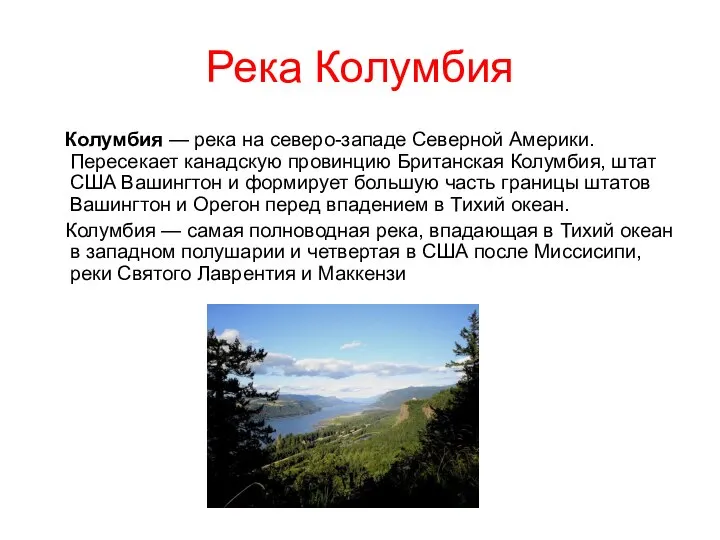 Река Колумбия

Колумбия — река на северо-западе Северной Америки. Пересекает канадскую провинцию Британская Колумбия, штат США Вашингтон и формирует большую часть границы штатов Вашингтон и Орегон перед впадением в Тихий океан.

Колумбия — самая полноводная река, впадающая в Тихий океан в западном полушарии и четвертая в США после Миссисипи, реки Святого Лаврентия и Маккензи